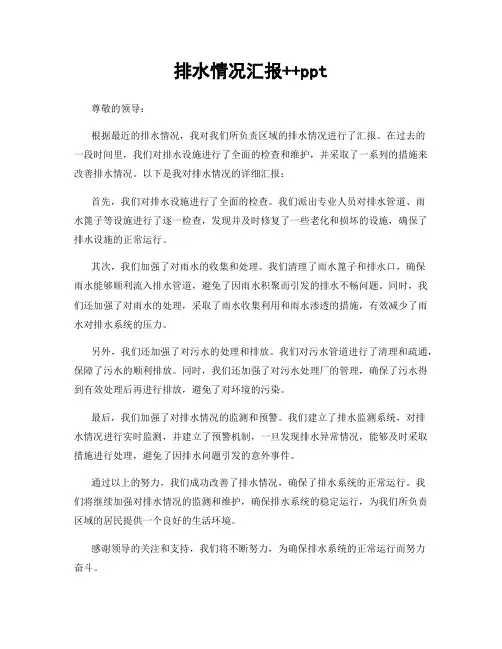 排水情况汇报++ppt

尊敬的领导：

根据最近的排水情况，我对我们所负责区域的排水情况进行了汇报。在过去的一段时间里，我们对排水设施进行了全面的检查和维护，并采取了一系列的措施来改善排水情况。以下是我对排水情况的详细汇报：

首先，我们对排水设施进行了全面的检查。我们派出专业人员对排水管道、雨水篦子等设施进行了逐一检查，发现并及时修复了一些老化和损坏的设施，确保了排水设施的正常运行。

其次，我们加强了对雨水的收集和处理。我们清理了雨水篦子和排水口，确保雨水能够顺利流入排水管道，避免了因雨水积聚而引发的排水不畅问题。同时，我们还加强了对雨水的处理，采取了雨水收集利用和雨水渗透的措施，有效减少了雨水对排水系统的压力。

另外，我们还加强了对污水的处理和排放。我们对污水管道进行了清理和疏通，保障了污水的顺利排放。同时，我们还加强了对污水处理厂的管理，确保了污水得到有效处理后再进行排放，避免了对环境的污染。

最后，我们加强了对排水情况的监测和预警。我们建立了排水监测系统，对排水情况进行实时监测，并建立了预警机制，一旦发现排水异常情况，能够及时采取措施进行处理，避免了因排水问题引发的意外事件。

通过以上的努力，我们成功改善了排水情况，确保了排水系统的正常运行。我们将继续加强对排水情况的监测和维护，确保排水系统的稳定运行，为我们所负责区域的居民提供一个良好的生活环境。

感谢领导的关注和支持，我们将不断努力，为确保排水系统的正常运行而努力奋斗。